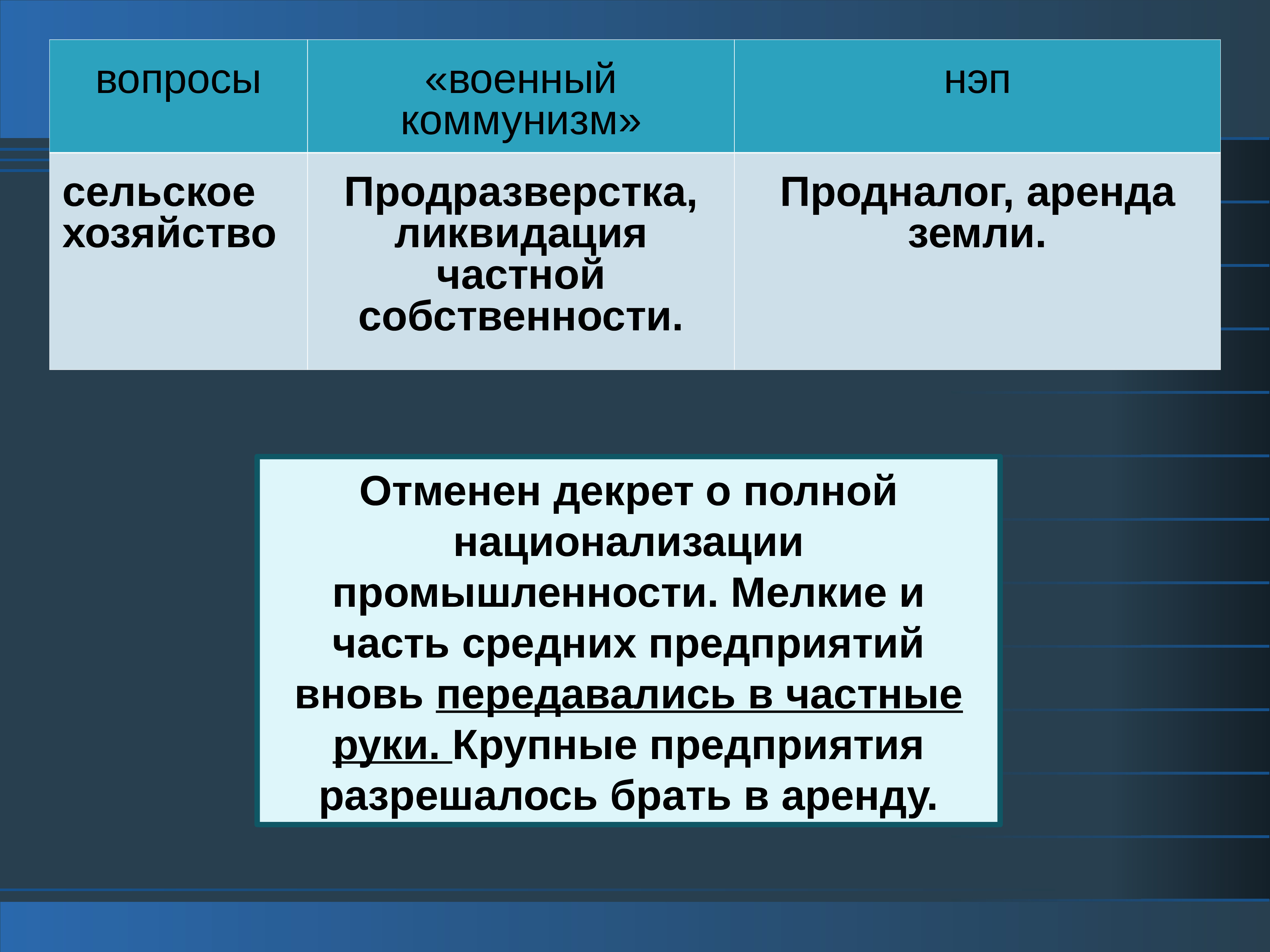 | вопросы | «военный коммунизм» | нэп |
|---|---|---|
| сельское хозяйство | Продразверстка, ликвидация частной собственности. | Продналог, аренда земли. |

Отменен декрет о полной национализации промышленности. Мелкие и часть средних предприятий вновь передавались в частные руки. Крупные предприятия разрешалось брать в аренду.